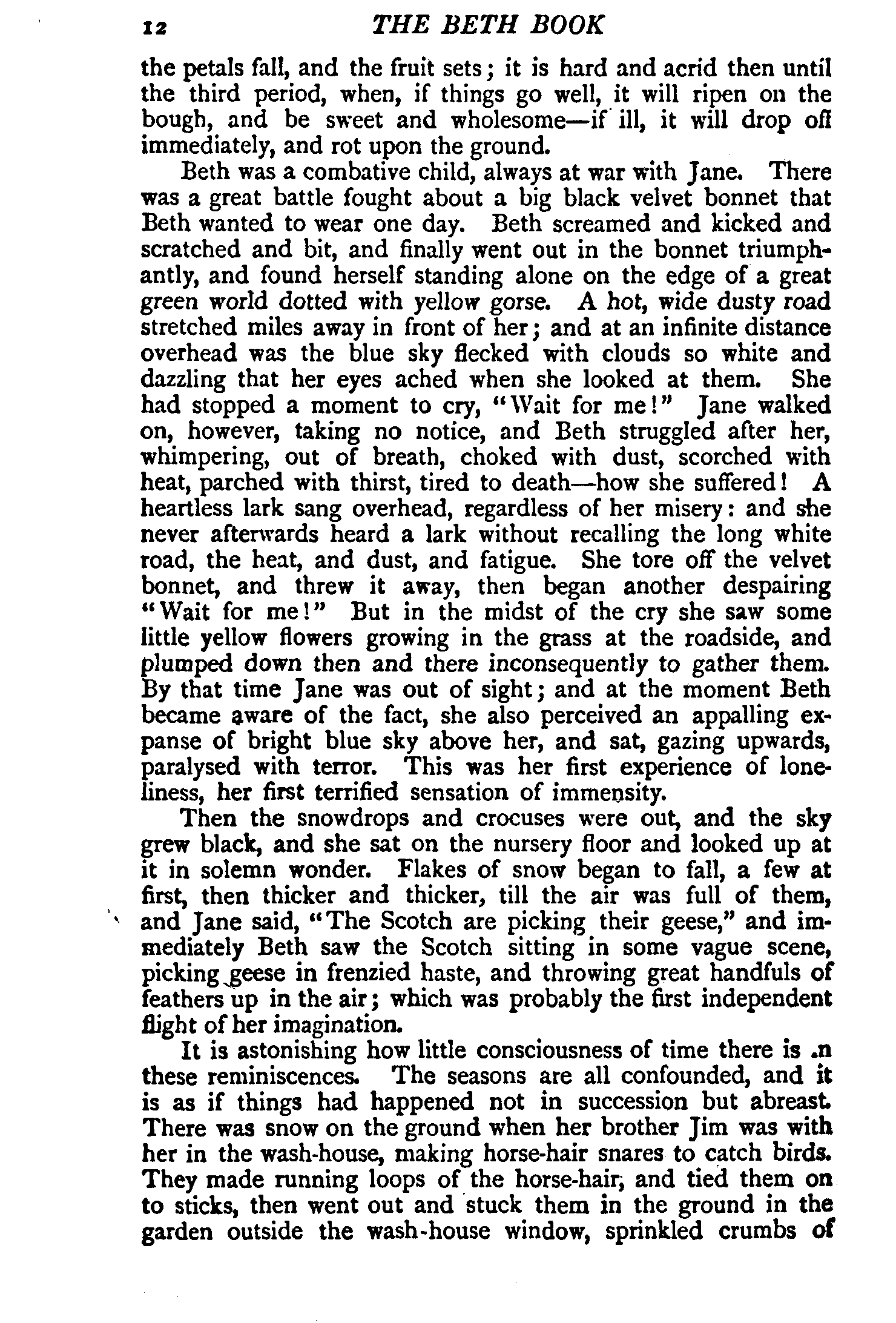 12 THE BETH BOOK

the petals fall, and the fruit sets; it is hard and acrid then until the third period, when, if things go well, it will ripen on the bough, and be sweet and wholesome—if ill, it will drop off immediately, and rot upon the ground.

Beth was a combative child, always at war with Jane. There was a great battle fought about a big black velvet bonnet that Beth wanted to wear one day. Beth screamed and kicked and scratched and bit, and finally went out in the bonnet triumphantly, and found herself standing alone on the edge of a great green world dotted with yellow gorse. A hot, wide dusty road stretched miles away in front of her; and at an infinite distance overhead was the blue sky flecked with clouds so white and dazzling that her eyes ached when she looked at them. She had stopped a moment to cry, "Wait for me!" Jane walked on, however, taking no notice, and Beth struggled after her, whimpering, out of breath, choked with dust, scorched with heat, parched with thirst, tired to death—how she suffered! A heartless lark sang overhead, regardless of her misery: and she never afterwards heard a lark without recalling the long white road, the heat, and dust, and fatigue. She tore off the velvet bonnet, and threw it away, then began another despairing "Wait for me!" But in the midst of the cry she saw some little yellow flowers growing in the grass at the roadside, and plumped down then and there inconsequently to gather them. By that time Jane was out of sight; and at the moment Beth became aware of the fact, she also perceived an appalling expanse of bright blue sky above her, and sat, gazing upwards, paralysed with terror. This was her first experience of loneliness, her first terrified sensation of immensity.

Then the snowdrops and crocuses were out, and the sky grew black, and she sat on the nursery floor and looked up at it in solemn wonder. Flakes of snow began to fall, a few at first, then thicker and thicker, till the air was full of them, and Jane said, "The Scotch are picking their geese," and immediately Beth saw the Scotch sitting in some vague scene, picking geese in frenzied haste, and throwing great handfuls of feathers up in the air; which was probably the first independent flight of her imagination.

It is astonishing how little consciousness of time there is .n these reminiscences. The seasons are all confounded, and it is as if things had happened not in succession but abreast. There was snow on the ground when her brother Jim was with her in the wash-house, making horse-hair snares to catch birds. They made running loops of the horse-hair, and tied them on to sticks, then went out and stuck them in the ground in the garden outside the wash-house window, sprinkled crumbs of